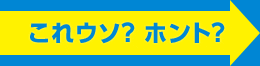 これウソ? ホント?